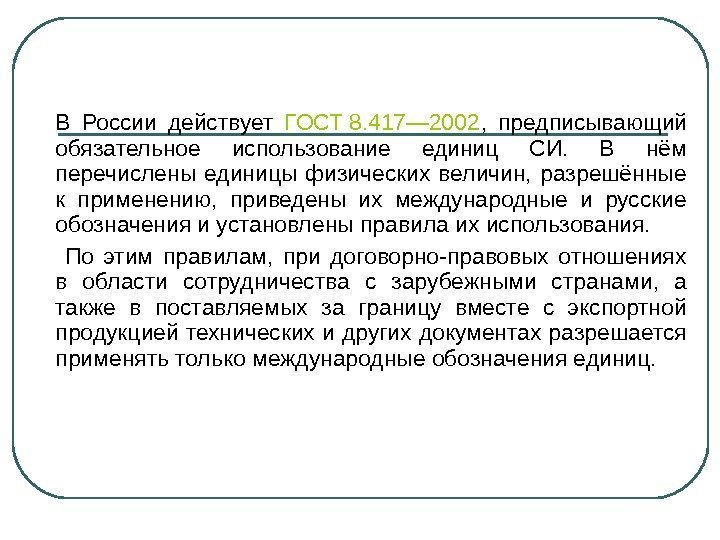 В России действует ГОСТ 8.417—2002, предписывающий обязательное использование единиц СИ. В нём перечислены единицы физических величин, разрешённые к применению, приведены их международные и русские обозначения и установлены правила их использования.

По этим правилам, при договорно-правовых отношениях в области сотрудничества с зарубежными странами, а также в поставляемых за границу вместе с экспортной продукцией технических и других документах разрешается применять только международные обозначения единиц.